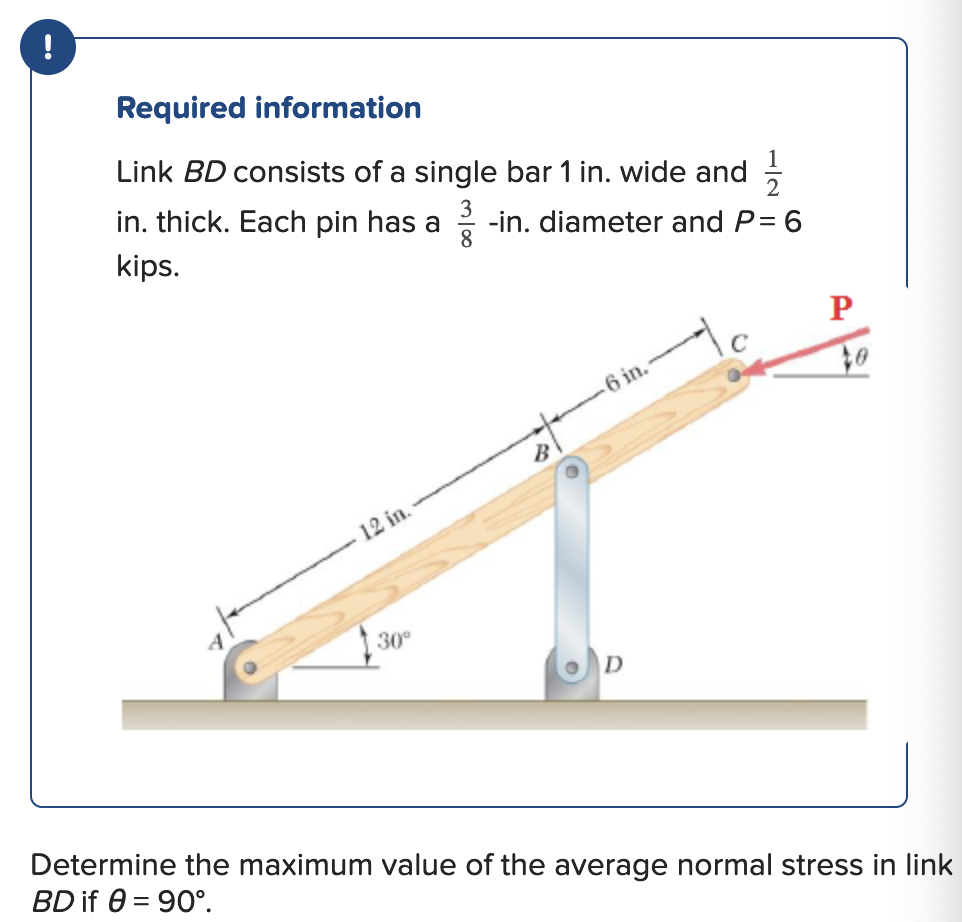 !

Required information

Link $BD$ consists of a single bar 1 in. wide and $\frac{1}{2}$ in. thick. Each pin has a $\frac{3}{8}$ -in. diameter and $P = 6$ kips.

P
$\theta$
C
6 in.
B
12 in.
A
30°
D

Determine the maximum value of the average normal stress in link $BD$ if $\theta = 90°$.